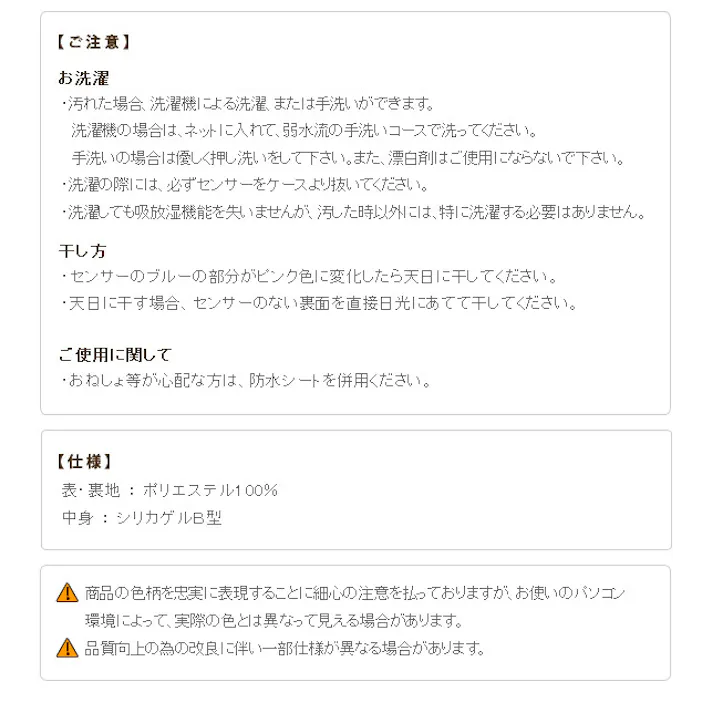 【ご注意】

お洗濯
・汚れた場合、洗濯機による洗濯、または手洗いができます。
洗濯機の場合は、ネットに入れて、弱水流の手洗いコースで洗ってください。
手洗いの場合は優しく押し洗いをして下さい。また、漂白剤はご使用にならないで下さい。
・洗濯の際には、必ずセンサーをケースより抜いてください。
・洗濯しても吸放湿機能を失いませんが、汚した時以外には、特に洗濯する必要はありません。

干し方
・センサーのブルーの部分がピンク色に変化したら天日に干してください。
・天日に干す場合、センサーのない裏面を直接日光にあてて干してください。

ご使用に関して
・おねしょ等が心配な方は、防水シートを併用ください。

【仕様】
表・裏地 ： ポリエステル100%
中身 ： シリカゲルB型

商品の色柄を忠実に表現することに細心の注意を払っておりますが、お使いのパソコン環境によって、実際の色とは異なって見える場合があります。
品質向上の為の改良に伴い一部仕様が異なる場合があります。